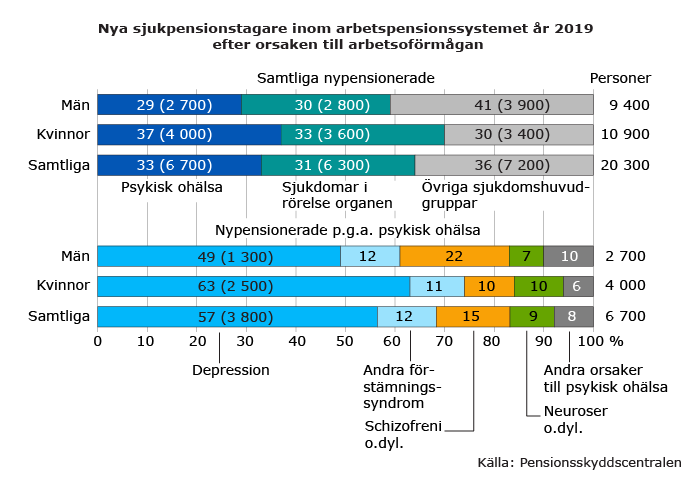 Nya sjukpensionstagare inom arbetspensionssystemet år 2019 efter orsaken till arbetsoförmågan

Samtliga nypensionerade

Personer

Män 29 (2 700) 30 (2 800) 41 (3 900) 9 400

Kvinnor 37 (4 000) 33 (3 600) 30 (3 400) 10 900

Samtliga 33 (6 700) 31 (6 300) 36 (7 200) 20 300

Psykisk ohälsa

Sjukdomar i rörelse organen

Övriga sjukdomshuvudgruppar

Nypensionerade p.g.a. psykisk ohälsa

Män 49 (1 300) 12 22 7 10 2 700

Kvinnor 63 (2 500) 11 10 10 6 4 000

Samtliga 57 (3 800) 12 15 9 8 6 700

0 10 20 30 40 50 60 70 80 90 100 %

Depression

Andra förstämningssyndrom

Schizofreni o.dyl.

Neuroser o.dyl.

Andra orsaker till psykisk ohälsa

Källa: Pensionsskyddscentralen